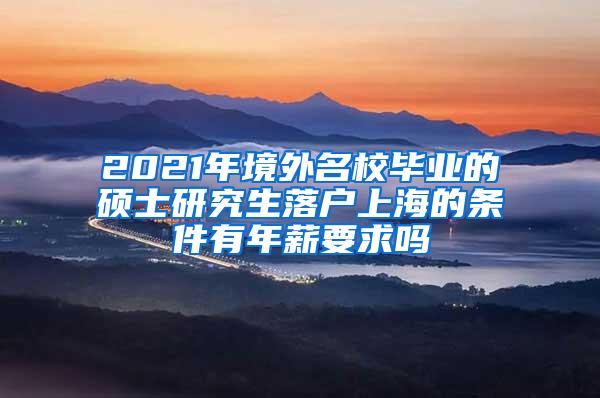 2021年境外名校毕业的硕士研究生落户上海的条件有年薪要求吗